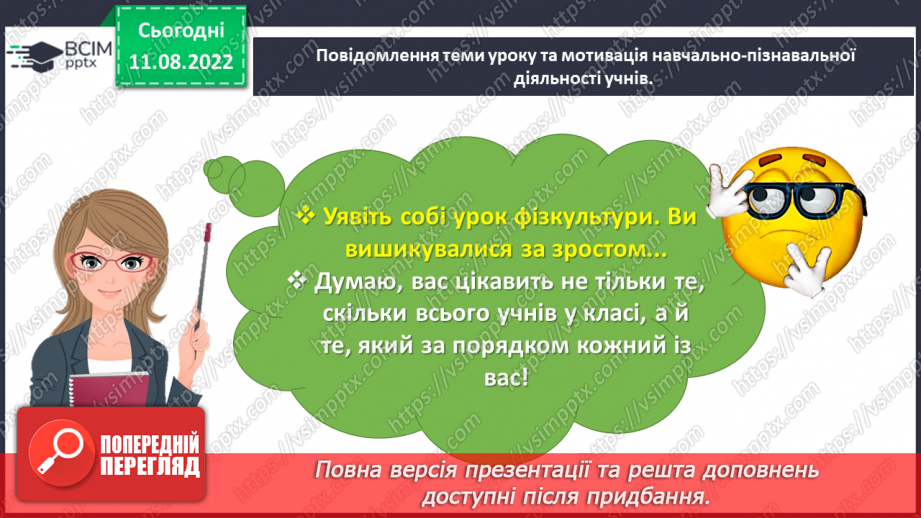 ВСІМ pptx

Сьогодні 11.08.2022

Повідомлення теми уроку та мотивація навчально-пізнавальної діяльності учнів.

❖ Уявіть собі урок фізкультури. Ви вишикувалися за зростом...
❖ Думаю, вас цікавить не тільки те, скільки всього учнів у класі, а й те, який за порядком кожний із вас!

ПОПЕРЕДНІЙ ПЕРЕГЛЯД

Повна версія презентації та решта доповнень доступні після придбання.

https://vsimpptx.com